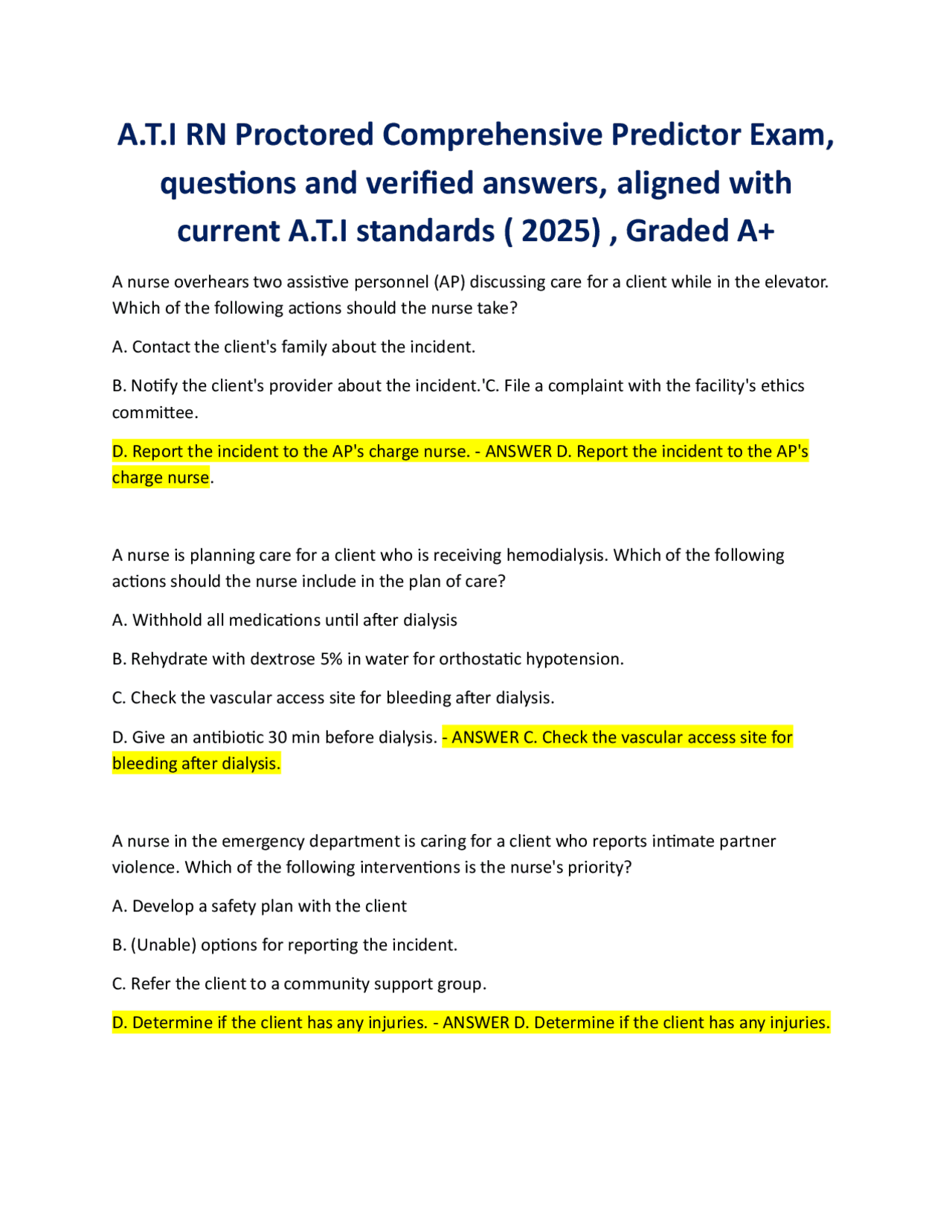 A.T.I RN Proctored Comprehensive Predictor Exam, questions and verified answers, aligned with current A.T.I standards ( 2025) , Graded A+

A nurse overhears two assistive personnel (AP) discussing care for a client while in the elevator. Which of the following actions should the nurse take?

A. Contact the client's family about the incident.

B. Notify the client's provider about the incident.'C. File a complaint with the facility's ethics committee.

D. Report the incident to the AP's charge nurse. - ANSWER D. Report the incident to the AP's charge nurse.

A nurse is planning care for a client who is receiving hemodialysis. Which of the following actions should the nurse include in the plan of care?

A. Withhold all medications until after dialysis

B. Rehydrate with dextrose 5% in water for orthostatic hypotension.

C. Check the vascular access site for bleeding after dialysis.

D. Give an antibiotic 30 min before dialysis. - ANSWER C. Check the vascular access site for bleeding after dialysis.

A nurse in the emergency department is caring for a client who reports intimate partner violence. Which of the following interventions is the nurse's priority?

A. Develop a safety plan with the client

B. (Unable) options for reporting the incident.

C. Refer the client to a community support group.

D. Determine if the client has any injuries. - ANSWER D. Determine if the client has any injuries.